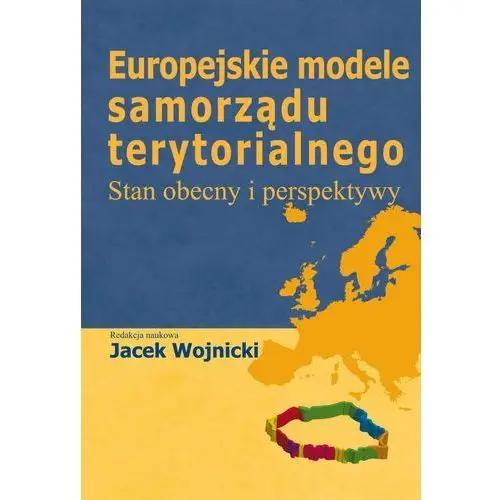 Europejskie modele samorządu terytorialnego
Stan obecny i perspektywy

Redakcja naukowa
Jacek Wojnicki